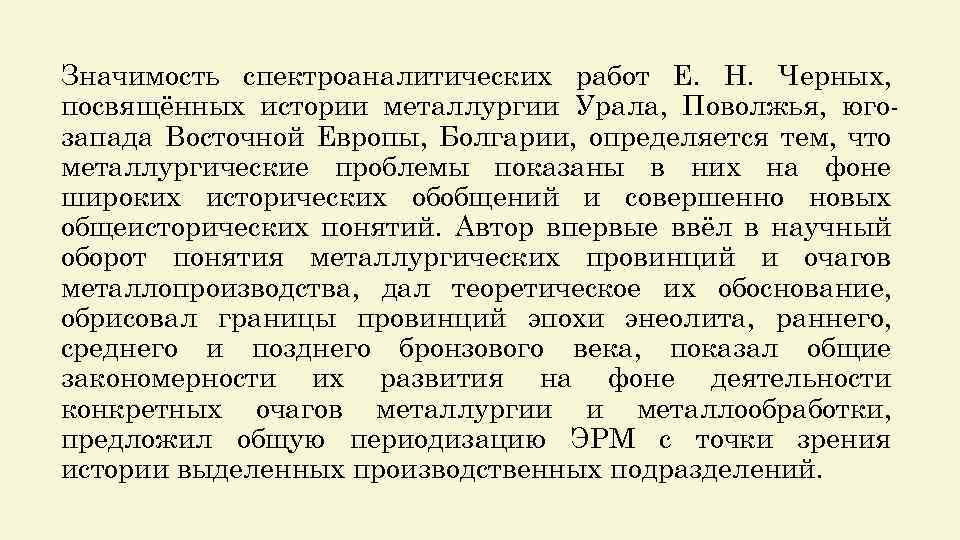 Значимость спектроаналитических работ Е. Н. Черных, посвящённых истории металлургии Урала, Поволжья, юго-запада Восточной Европы, Болгарии, определяется тем, что металлургические проблемы показаны в них на фоне широких исторических обобщений и совершенно новых общеисторических понятий. Автор впервые ввёл в научный оборот понятия металлургических провинций и очагов металлопроизводства, дал теоретическое их обоснование, обрисовал границы провинций эпохи энеолита, раннего, среднего и позднего бронзового века, показал общие закономерности их развития на фоне деятельности конкретных очагов металлургии и металлообработки, предложил общую периодизацию ЭРМ с точки зрения истории выделенных производственных подразделений.